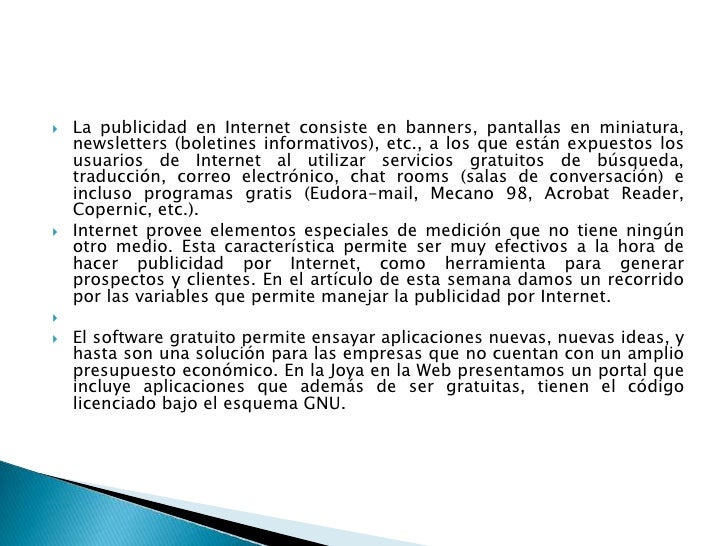 La publicidad en Internet consiste en banners, pantallas en miniatura, newsletters (boletines informativos), etc., a los que están expuestos los usuarios de Internet al utilizar servicios gratuitos de búsqueda, traducción, correo electrónico, chat rooms (salas de conversación) e incluso programas gratis (Eudora-mail, Mecano 98, Acrobat Reader, Copernic, etc.).

Internet provee elementos especiales de medición que no tiene ningún otro medio. Esta característica permite ser muy efectivos a la hora de hacer publicidad por Internet, como herramienta para generar prospectos y clientes. En el artículo de esta semana damos un recorrido por las variables que permite manejar la publicidad por Internet.

El software gratuito permite ensayar aplicaciones nuevas, nuevas ideas, y hasta son una solución para las empresas que no cuentan con un amplio presupuesto económico. En la Joya en la Web presentamos un portal que incluye aplicaciones que además de ser gratuitas, tienen el código licenciado bajo el esquema GNU.